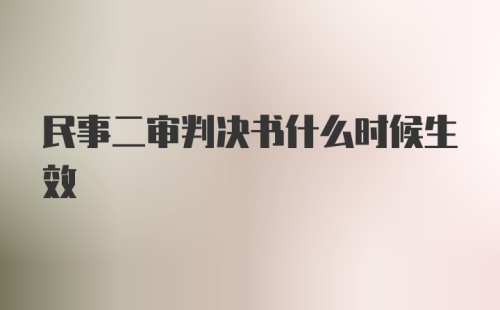 民事二审判决书什么时候生效